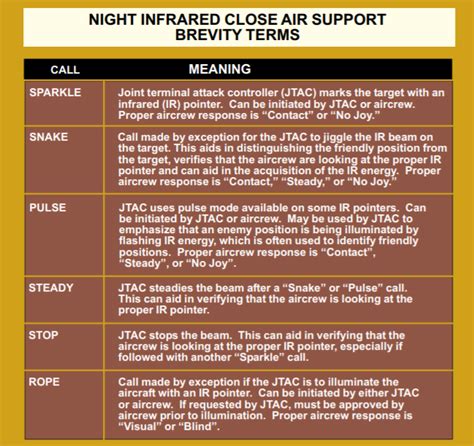 NIGHT INFRARED CLOSE AIR SUPPORT
BREVITY TERMS

| CALL | MEANING |
|---|---|
| SPARKLE | Joint terminal attack controller (JTAC) marks the target with an infrared (IR) pointer. Can be initiated by JTAC or aircrew. Proper aircrew response is “Contact” or “No Joy.” |
| SNAKE | Call made by exception for the JTAC to jiggle the IR beam on the target. This aids in distinguishing the friendly position from the target, verifies that the aircrew are looking at the proper IR pointer and can aid in the acquisition of the IR energy. Proper aircrew response is “Contact,” “Steady,” or “No Joy.” |
| PULSE | JTAC uses pulse mode available on some IR pointers. Can be initiated by JTAC or aircrew. May be used by JTAC to emphasize that an enemy position is being illuminated by flashing IR energy, which is often used to identify friendly positions. Proper aircrew response is “Contact”, “Steady”, or “No Joy”. |
| STEADY | JTAC steadies the beam after a “Snake” or “Pulse” call. This can aid in verifying that the aircrew is looking at the proper IR pointer. |
| STOP | JTAC stops the beam. This can aid in verifying that the aircrew is looking at the proper IR pointer, especially if followed with another “Sparkle” call. |
| ROPE | Call made by exception if the JTAC is to illuminate the aircraft with an IR pointer. Can be initiated by either JTAC or aircrew. If requested by JTAC, must be approved by aircrew prior to illumination. Proper aircrew response is “Visual” or “Blind”. |